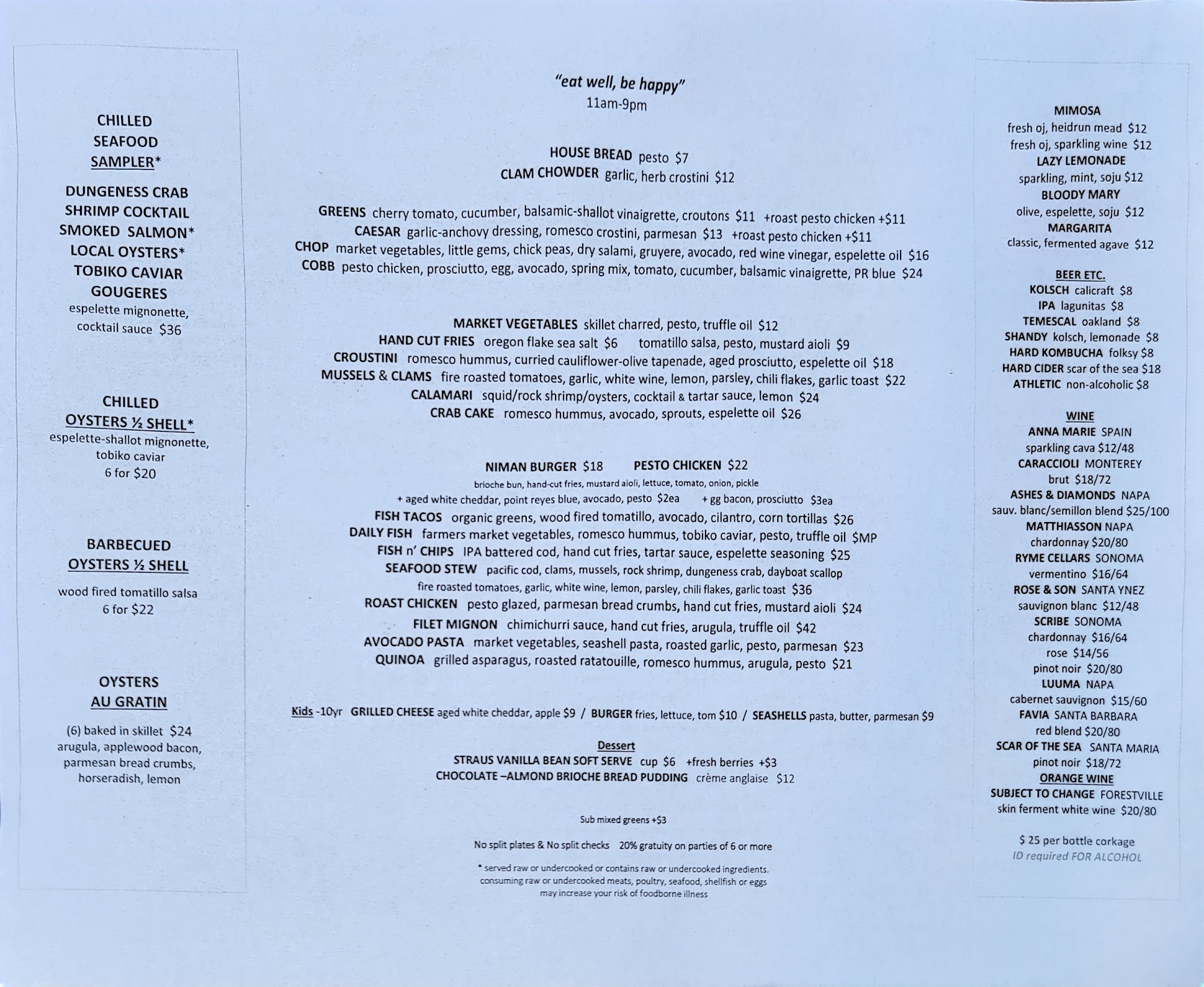 CHILLED
SEAFOOD
SAMPLER*

DUNGENESS CRAB
SHRIMP COCKTAIL
SMOKED SALMON*
LOCAL OYSTERS*
TOBIKO CAVIAR
GOUGERES
espelette mignonette, cocktail sauce $36

CHILLED
OYSTERS ½ SHELL*
espelette-shallot mignonette, tobiko caviar
6 for $20

BARBECUED
OYSTERS ½ SHELL

wood fired tomatillo salsa
6 for $22

OYSTERS
AU GRATIN

(6) baked in skillet $24
arugula, applewood bacon, parmesan bread crumbs, horseradish, lemon

"eat well, be happy"
11am-9pm

HOUSE BREAD pesto $7
CLAM CHOWDER garlic, herb crostini $12

GREENS cherry tomato, cucumber, balsamic-shallot vinaigrette, croutons $11 +roast pesto chicken +$11
CAESAR garlic-anchovy dressing, romesco crostini, parmesan $13 +roast pesto chicken +$11
CHOP market vegetables, little gems, chick peas, dry salami, gruyere, avocado, red wine vinegar, espelette oil $16
COBB pesto chicken, prosciutto, egg, avocado, spring mix, tomato, cucumber, balsamic vinaigrette, PR blue $24

MARKET VEGETABLES skillet charred, pesto, truffle oil $12
HAND CUT FRIES oregon flake sea salt $6 tomatillo salsa, pesto, mustard aioli $9
CROUSTINI romesco hummus, curried cauliflower-olive tapenade, aged prosciutto, espelette oil $18
MUSSELS & CLAMS fire roasted tomatoes, garlic, white wine, lemon, parsley, chili flakes, garlic toast $22
CALAMARI squid/rock shrimp/oysters, cocktail & tartar sauce, lemon $24
CRAB CAKE romesco hummus, avocado, sprouts, espelette oil $26

NIMAN BURGER $18 PESTO CHICKEN $22
brioche bun, hand-cut fries, mustard aioli, lettuce, tomato, onion, pickle
+ aged white cheddar, point reyes blue, avocado, pesto $2ea + gg bacon, prosciutto $3ea
FISH TACOS organic greens, wood fired tomatillo, avocado, cilantro, corn tortillas $26
DAILY FISH farmers market vegetables, romesco hummus, tobiko caviar, pesto, truffle oil $MP
FISH n' CHIPS IPA battered cod, hand cut fries, tartar sauce, espelette seasoning $25
SEAFOOD STEW pacific cod, clams, mussels, rock shrimp, dungeness crab, dayboat scallop
fire roasted tomatoes, garlic, white wine, lemon, parsley, chili flakes, garlic toast $36
ROAST CHICKEN pesto glazed, parmesan bread crumbs, hand cut fries, mustard aioli $24
FILET MIGNON chimichurri sauce, hand cut fries, arugula, truffle oil $42
AVOCADO PASTA market vegetables, seashell pasta, roasted garlic, pesto, parmesan $23
QUINOA grilled asparagus, roasted ratatouille, romesco hummus, arugula, pesto $21

Kids -10yr GRILLED CHEESE aged white cheddar, apple $9 / BURGER fries, lettuce, tom $10 / SEASHELLS pasta, butter, parmesan $9

Dessert
STRAUS VANILLA BEAN SOFT SERVE cup $6 +fresh berries +$3
CHOCOLATE –ALMOND BRIOCHE BREAD PUDDING crème anglaise $12

Sub mixed greens +$3

No split plates & No split checks 20% gratuity on parties of 6 or more

* served raw or undercooked or contains raw or undercooked ingredients. consuming raw or undercooked meats, poultry, seafood, shellfish or eggs may increase your risk of foodborne illness

MIMOSA
fresh oj, heidrun mead $12
fresh oj, sparkling wine $12
LAZY LEMONADE
sparkling, mint, soju $12
BLOODY MARY
olive, espelette, soju $12
MARGARITA
classic, fermented agave $12

BEER ETC.
KOLSCH calicraft $8
IPA lagunitas $8
TEMESCAL oakland $8
SHANDY kolsch, lemonade $8
HARD KOMBUCHA folksy $8
HARD CIDER scar of the sea $18
ATHLETIC non-alcoholic $8

WINE
ANNA MARIE SPAIN
sparkling cava $12/48
CARACCIOLI MONTEREY
brut $18/72
ASHES & DIAMONDS NAPA
sauv. blanc/semillon blend $25/100
MATTHIASSON NAPA
chardonnay $20/80
RYME CELLARS SONOMA
vermentino $16/64
ROSE & SON SANTA YNEZ
sauvignon blanc $12/48
SCRIBE SONOMA
chardonnay $16/64
rose $14/56
pinot noir $20/80
LUUMA NAPA
cabernet sauvignon $15/60
FAVIA SANTA BARBARA
red blend $20/80
SCAR OF THE SEA SANTA MARIA
pinot noir $18/72
ORANGE WINE
SUBJECT TO CHANGE FORESTVILLE
skin ferment white wine $20/80

$ 25 per bottle corkage
ID required FOR ALCOHOL